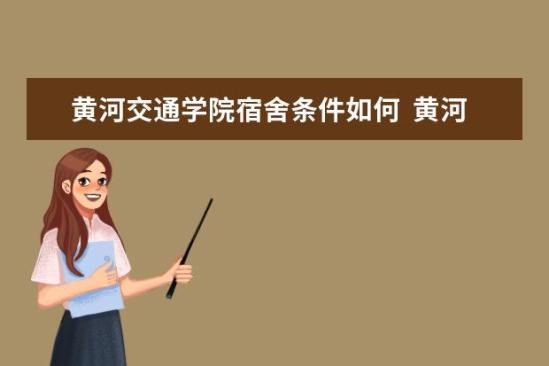 黄河交通学院宿舍条件如何 黄河